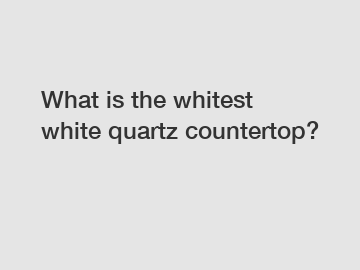 What is the whitest white quartz countertop?